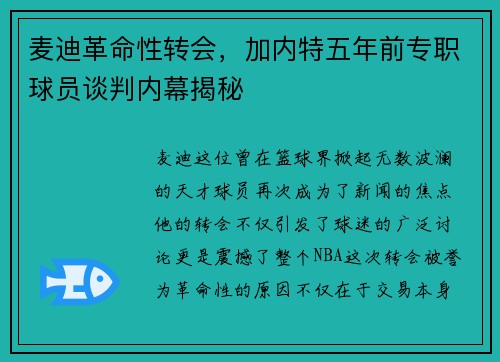 麦迪革命性转会，加内特五年前专职球员谈判内幕揭秘

麦迪这位曾在篮球界掀起无数波澜的天才球员再次成为了新闻的焦点他的转会不仅引发了球迷的广泛讨论更是震撼了整个NBA这次转会被誉为革命性的原因不仅在于交易本身